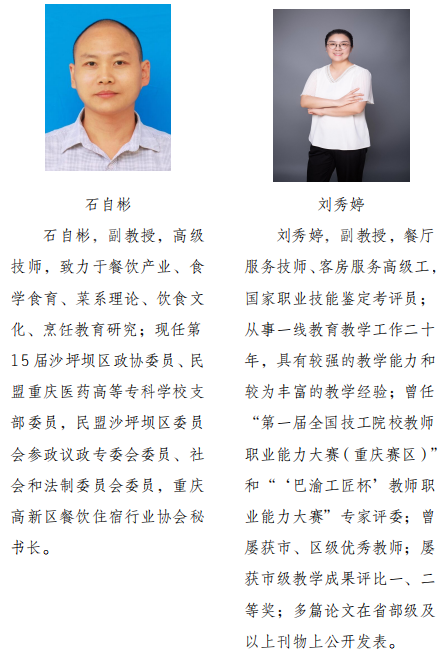 石自彬

石自彬，副教授，高级技师，致力于餐饮产业、食学食育、菜系理论、饮食文化、烹饪教育研究；现任第15届沙坪坝区政协委员、民盟重庆医药高等专科学校支部委员，民盟沙坪坝区委员会参政议政专委会委员、社会和法制委员会委员，重庆高新区餐饮住宿行业协会秘书长。

刘秀婷

刘秀婷，副教授，餐厅服务技师、客房服务高级工，国家职业技能鉴定考评员；从事一线教育教学工作二十年，具有较强的教学能力和较为丰富的教学经验；曾任“第一届全国技工院校教师职业能力大赛（重庆赛区）”和“‘巴渝工匠杯’教师职业能力大赛”专家评委；曾屡获市、区级优秀教师；屡获市级教学成果评比一、二等奖；多篇论文在省部级及以上刊物上公开发表。